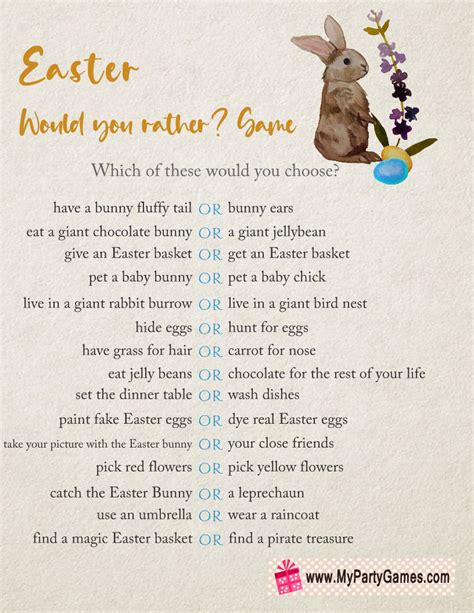 Easter

Would you rather? Game

Which of these would you choose?

have a bunny fluffy tail OR bunny ears
eat a giant chocolate bunny OR a giant jellybean
give an Easter basket OR get an Easter basket
pet a baby bunny OR pet a baby chick
live in a giant rabbit burrow OR live in a giant bird nest
hide eggs OR hunt for eggs
have grass for hair OR carrot for nose
eat jelly beans OR chocolate for the rest of your life
set the dinner table OR wash dishes
paint fake Easter eggs OR dye real Easter eggs
take your picture with the Easter bunny OR your close friends
pick red flowers OR pick yellow flowers
catch the Easter Bunny OR a leprechaun
use an umbrella OR wear a raincoat
find a magic Easter basket OR find a pirate treasure

www.MyPartyGames.com